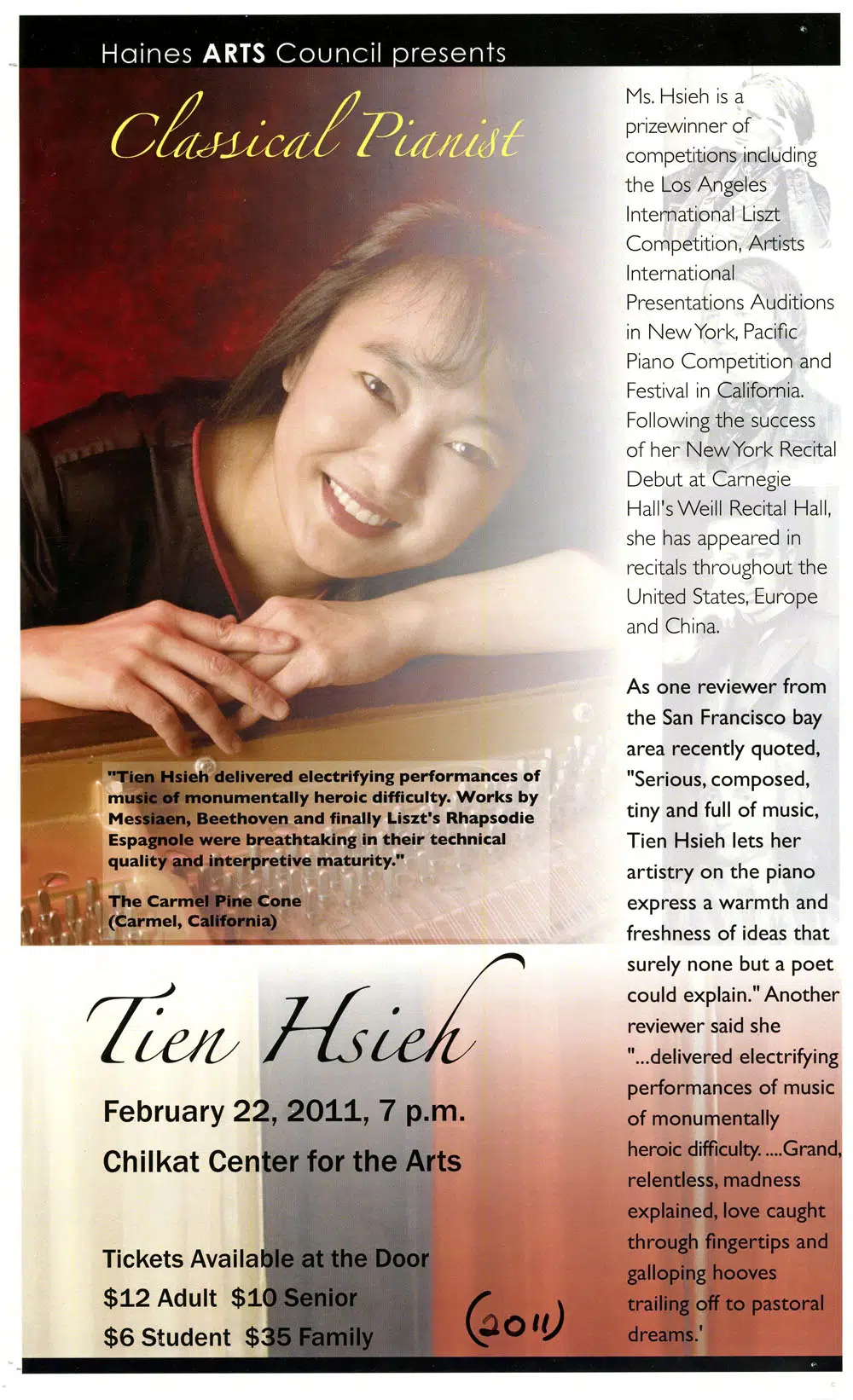 Haines ARTS Council presents

Classical Pianist

"Tien Hsieh delivered electrifying performances of music of monumentally heroic difficulty. Works by Messiaen, Beethoven and finally Liszt's Rhapsodie Espagnole were breathtaking in their technical quality and interpretive maturity."

The Carmel Pine Cone
(Carmel, California)

Tien Hsieh

February 22, 2011, 7 p.m.
Chilkat Center for the Arts

Tickets Available at the Door
$12 Adult $10 Senior
$6 Student $35 Family

(2011)

Ms. Hsieh is a prizewinner of competitions including the Los Angeles International Liszt Competition, Artists International Presentations Auditions in New York, Pacific Piano Competition and Festival in California. Following the success of her New York Recital Debut at Carnegie Hall's Weill Recital Hall, she has appeared in recitals throughout the United States, Europe and China.

As one reviewer from the San Francisco bay area recently quoted, "Serious, composed, tiny and full of music, Tien Hsieh lets her artistry on the piano express a warmth and freshness of ideas that surely none but a poet could explain." Another reviewer said she "...delivered electrifying performances of music of monumentally heroic difficulty. ....Grand, relentless, madness explained, love caught through fingertips and galloping hooves trailing off to pastoral dreams.'